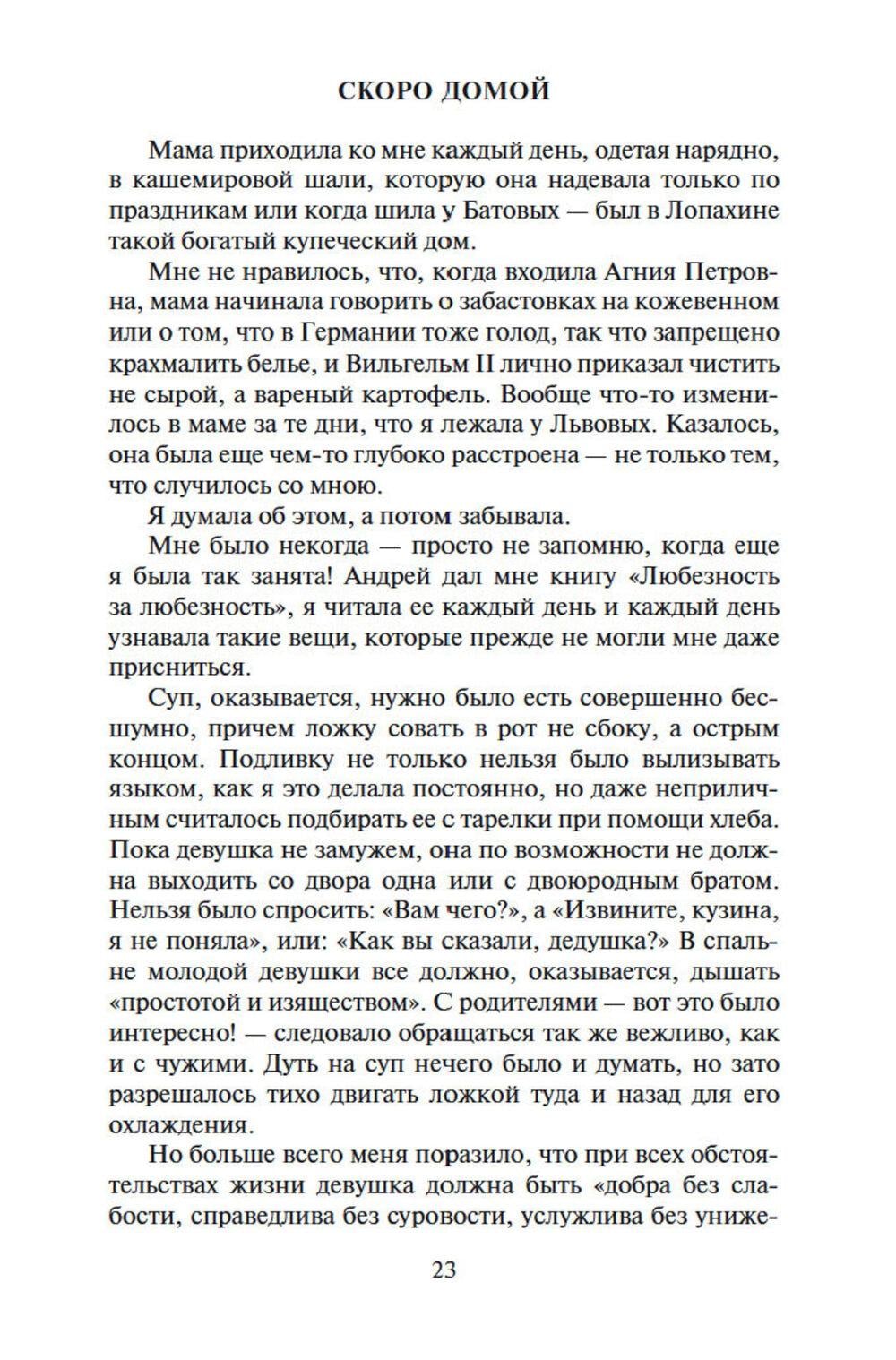 СКОРО ДОМОЙ

Мама приходила ко мне каждый день, одетая нарядно, в кашемировой шали, которую она надевала только по праздникам или когда шила у Батовых — был в Лопахине такой богатый купеческий дом.

Мне не нравилось, что, когда входила Агния Петровна, мама начинала говорить о забастовках на кожевенном или о том, что в Германии тоже голод, так что запрещено крахмалить белье, и Вильгельм II лично приказал чистить не сырой, а вареный картофель. Вообще что-то изменилось в маме за те дни, что я лежала у Львовых. Казалось, она была еще чем-то глубоко расстроена — не только тем, что случилось со мною.

Я думала об этом, а потом забывала.

Мне было некогда — просто не запомню, когда еще я была так занята! Андрей дал мне книгу «Любезность за любезность», я читала ее каждый день и каждый день узнавала такие вещи, которые прежде не могли мне даже присниться.

Суп, оказывается, нужно было есть совершенно бесшумно, причем ложку совать в рот не сбоку, а острым концом. Подливку не только нельзя было вылизывать языком, как я это делала постоянно, но даже неприличным считалось подбирать ее с тарелки при помощи хлеба. Пока девушка не замужем, она по возможности не должна выходить со двора одна или с двоюродным братом. Нельзя было спросить: «Вам чего?», а «Извините, кузина, я не поняла», или: «Как вы сказали, дедушка?» В спальне молодой девушки все должно, оказывается, дышать «простотой и изяществом». С родителями — вот это было интересно! — следовало обращаться так же вежливо, как и с чужими. Дуть на суп нечего было и думать, но зато разрешалось тихо двигать ложкой туда и назад для его охлаждения.

Но больше всего меня поразило, что при всех обстоятельствах жизни девушка должна быть «добра без слабости, справедлива без суровости, услужлива без униже-

23